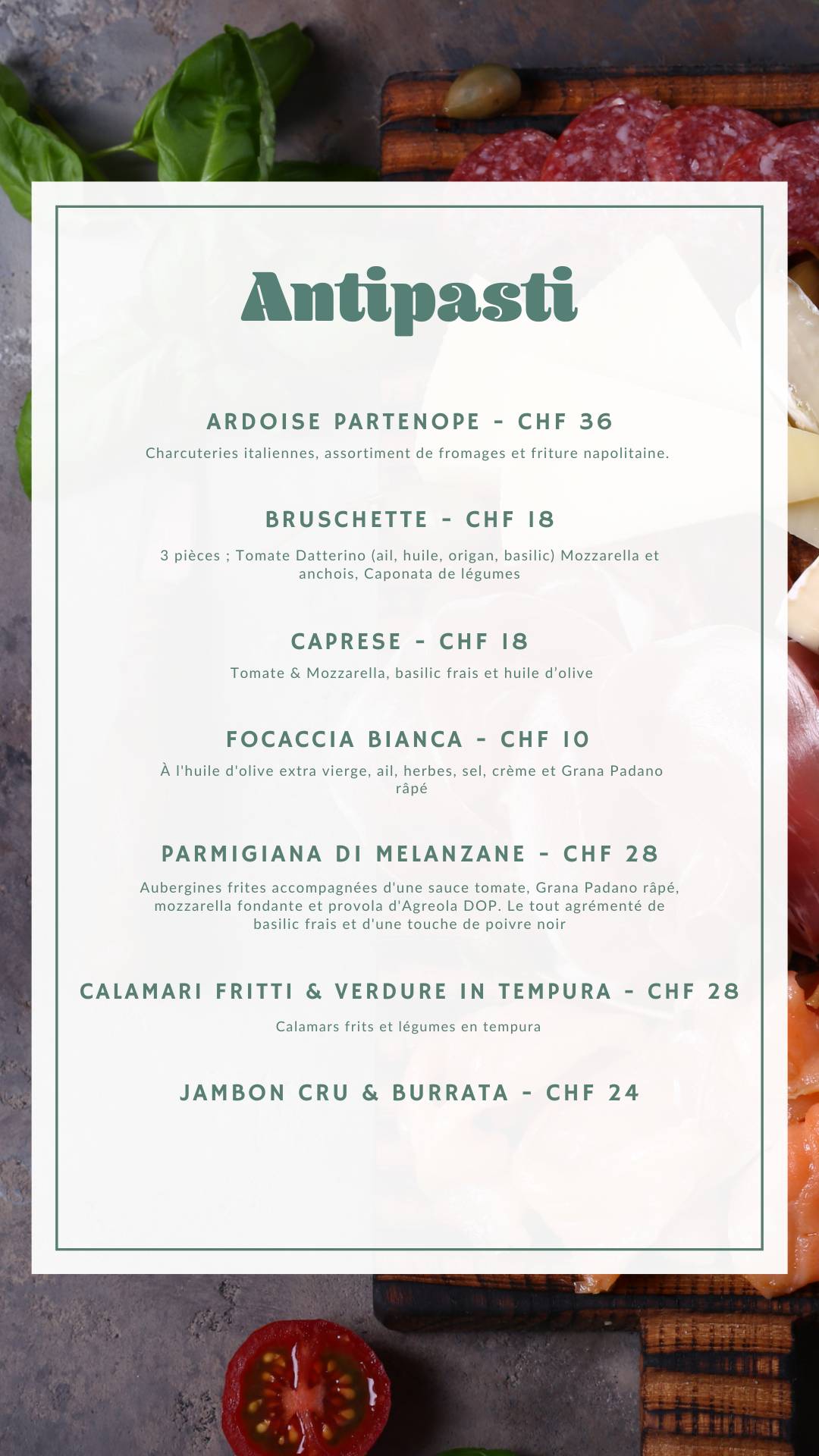 Antipasti

ARDOISE PARTENOPE - CHF 36

Charcuteries italiennes, assortiment de fromages et friture napolitaine.

BRUSCHETTE - CHF 18

3 pièces ; Tomate Datterino (ail, huile, origan, basilic) Mozzarella et anchois, Caponata de légumes

CAPRESE - CHF 18

Tomate & Mozzarella, basilic frais et huile d'olive

FOCACCIA BIANCA - CHF 10

À l'huile d'olive extra vierge, ail, herbes, sel, crème et Grana Padano râpé

PARMIGIANA DI MELANZANE - CHF 28

Aubergines frites accompagnées d'une sauce tomate, Grana Padano râpé, mozzarella fondante et provola d'Agreola DOP. Le tout agrémenté de basilic frais et d'une touche de poivre noir

CALAMARI FRITTI & VERDURE IN TEMPURA - CHF 28

Calamars frits et légumes en tempura

JAMBON CRU & BURRATA - CHF 24